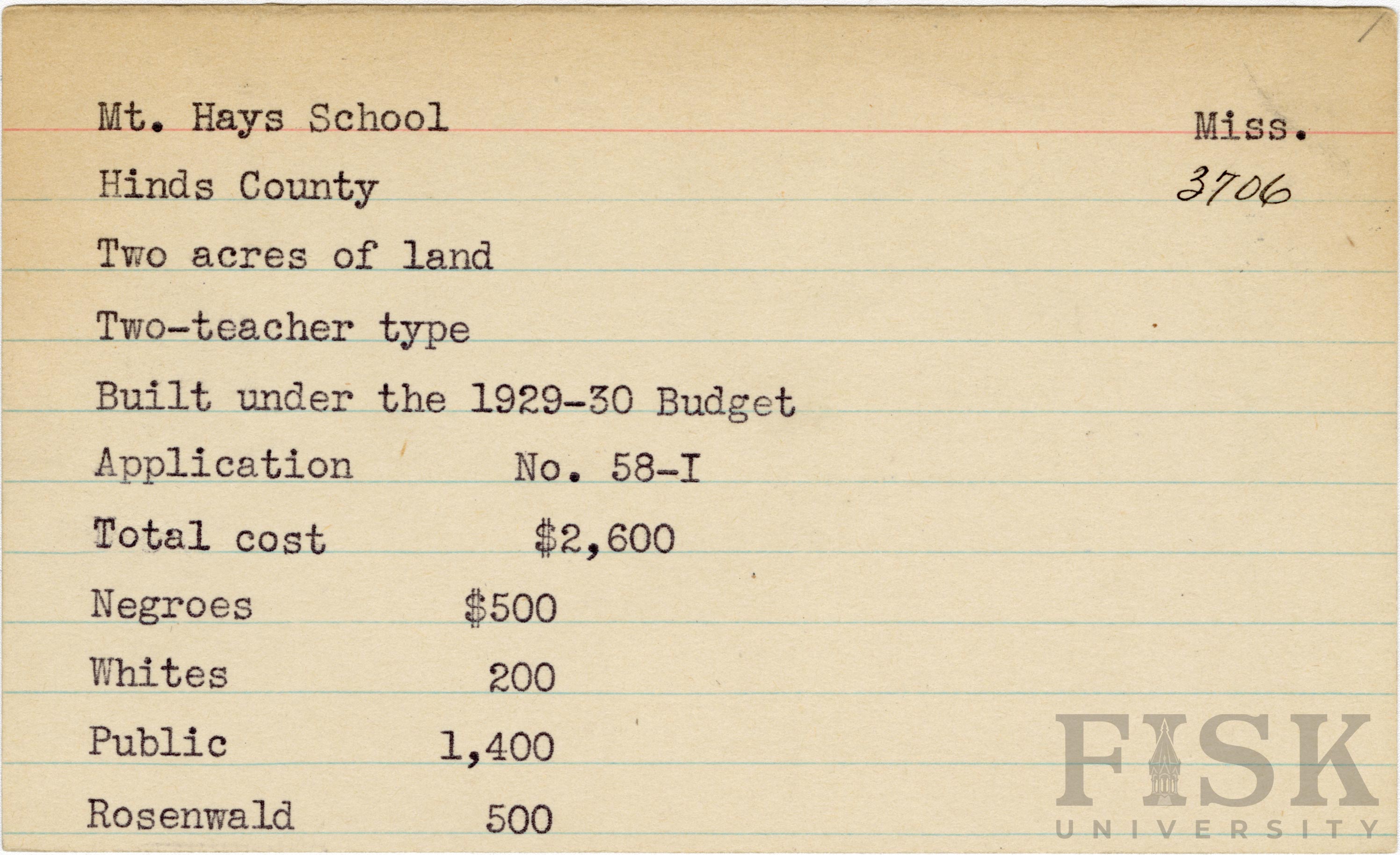 Mt. Hays School Miss.

Hinds County 3706

Two acres of land

Two-teacher type

Built under the 1929-30 Budget

Application No. 58-I

Total cost $2,600

Negroes $500

Whites 200

Public 1,400

Rosenwald 500

FISK UNIVERSITY